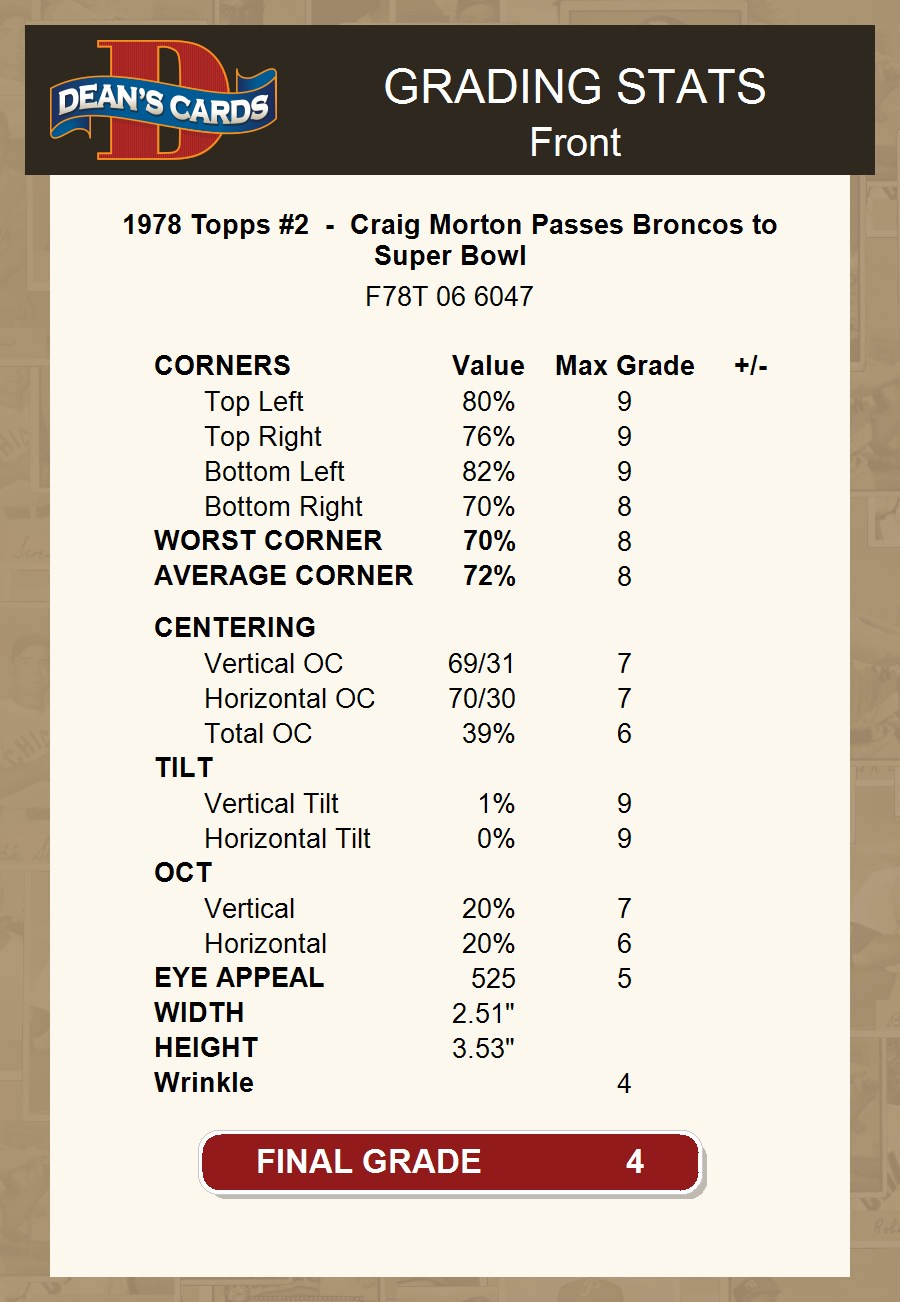 DEAN'S CARDS

GRADING STATS
Front

1978 Topps #2 - Craig Morton Passes Broncos to Super Bowl
F78T 06 6047

| CORNERS | Value | Max Grade | +/- |
|---|---|---|---|
| Top Left | 80% | 9 | |
| Top Right | 76% | 9 | |
| Bottom Left | 82% | 9 | |
| Bottom Right | 70% | 8 | |
| WORST CORNER | 70% | 8 | |
| AVERAGE CORNER | 72% | 8 | |
| CENTERING | | | |
| Vertical OC | 69/31 | 7 | |
| Horizontal OC | 70/30 | 7 | |
| Total OC | 39% | 6 | |
| TILT | | | |
| Vertical Tilt | 1% | 9 | |
| Horizontal Tilt | 0% | 9 | |
| OCT | | | |
| Vertical | 20% | 7 | |
| Horizontal | 20% | 6 | |
| EYE APPEAL | 525 | 5 | |
| WIDTH | 2.51" | | |
| HEIGHT | 3.53" | | |
| Wrinkle | | 4 | |

FINAL GRADE 4